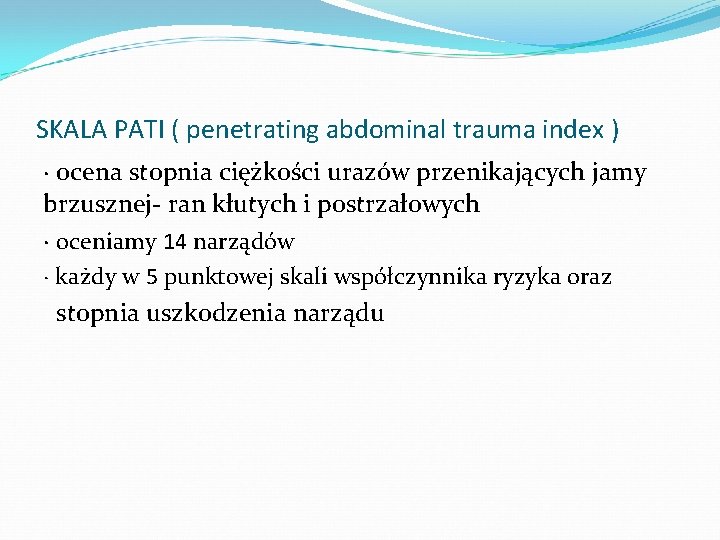 SKALA PATI ( penetrating abdominal trauma index )

· ocena stopnia ciężkości urazów przenikających jamy brzusznej- ran kłutych i postrzałowych

· oceniamy 14 narządów

· każdy w 5 punktowej skali współczynnika ryzyka oraz stopnia uszkodzenia narządu